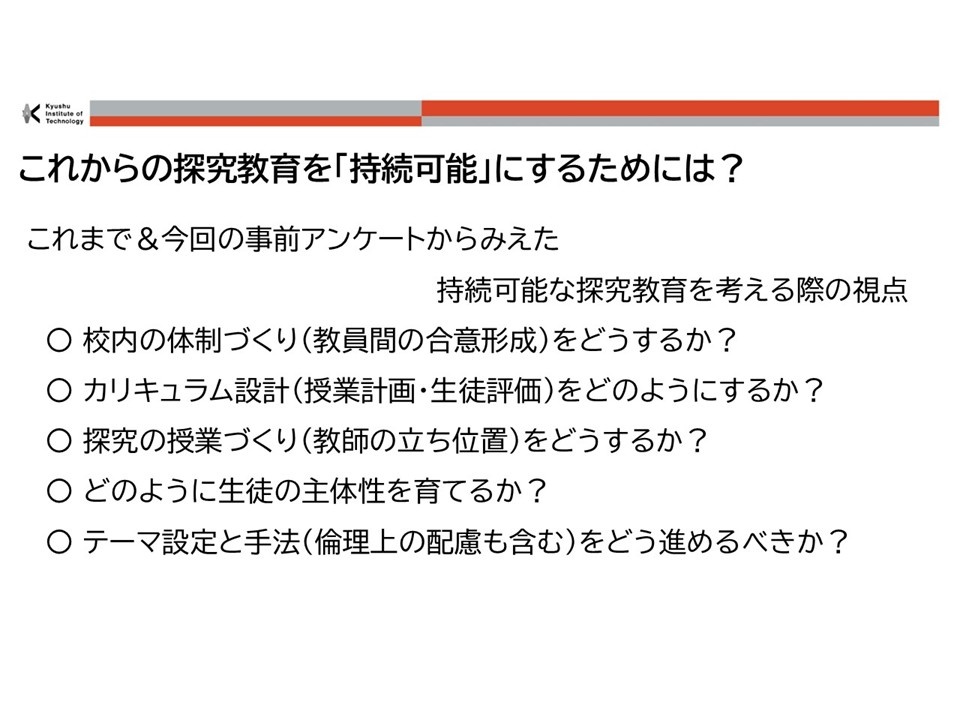 Kyushu
Institute of
Technology

これからの探究教育を「持続可能」にするためには？

これまで＆今回の事前アンケートからみえた
持続可能な探究教育を考える際の視点

○ 校内の体制づくり（教員間の合意形成）をどうするか？

○ カリキュラム設計（授業計画・生徒評価）をどのようにするか？

○ 探究の授業づくり（教師の立ち位置）をどうするか？

○ どのように生徒の主体性を育てるか？

○ テーマ設定と手法（倫理上の配慮も含む）をどう進めるべきか？